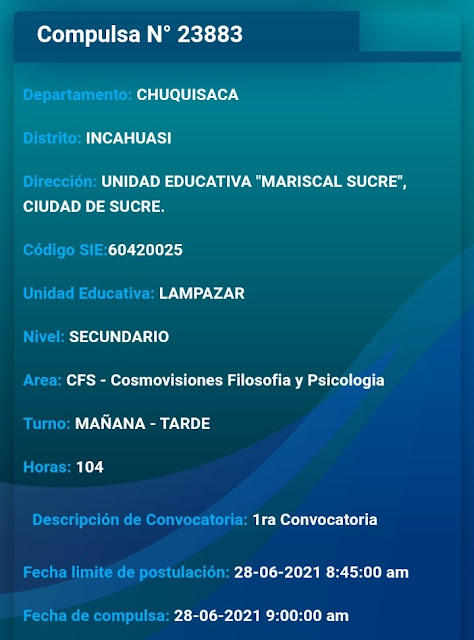 Compulsa N° 23883

Departamento: CHUQUISACA

Distrito: INCAHUASI

Dirección: UNIDAD EDUCATIVA "MARISCAL SUCRE", CIUDAD DE SUCRE.

Código SIE:60420025

Unidad Educativa: LAMPAZAR

Nivel: SECUNDARIO

Area: CFS - Cosmovisiones Filosofia y Psicologia

Turno: MAÑANA - TARDE

Horas: 104

Descripción de Convocatoria: 1ra Convocatoria

Fecha limite de postulación: 28-06-2021 8:45:00 am

Fecha de compulsa: 28-06-2021 9:00:00 am